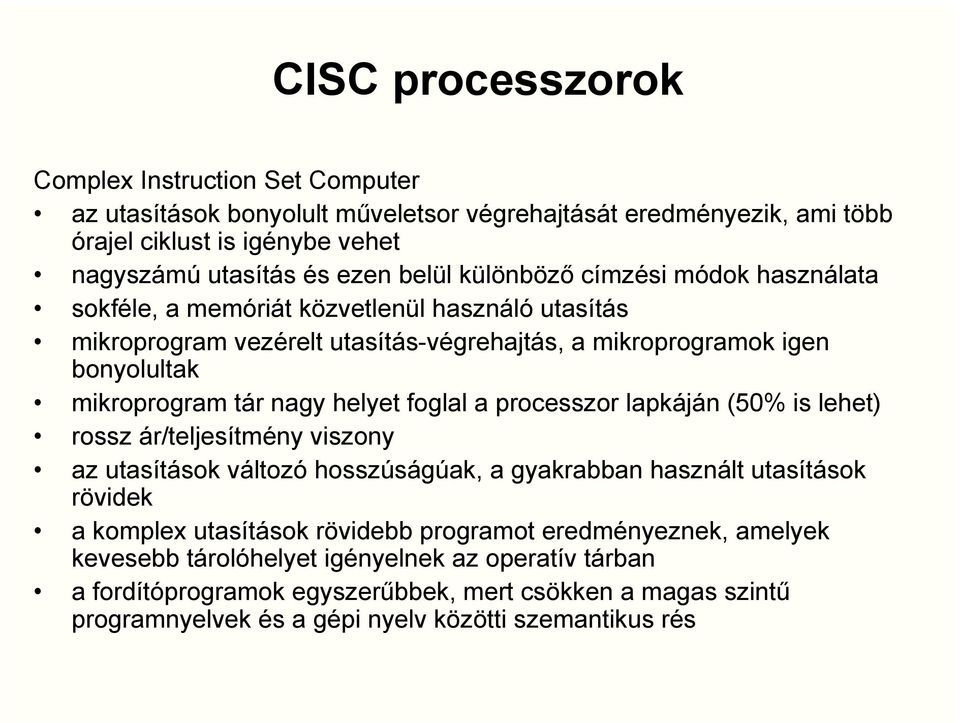 CISC processzorok

Complex Instruction Set Computer
• az utasítások bonyolult műveletsor végrehajtását eredményezik, ami több órajel ciklust is igénybe vehet
• nagyszámú utasítás és ezen belül különböző címzési módok használata
• sokféle, a memóriát közvetlenül használó utasítás
• mikroprogram vezérelt utasítás-végrehajtás, a mikroprogramok igen bonyolultak
• mikroprogram tár nagy helyet foglal a processzor lapkáján (50% is lehet)
• rossz ár/teljesítmény viszony
• az utasítások változó hosszúságúak, a gyakrabban használt utasítások rövidek
• a komplex utasítások rövidebb programot eredményeznek, amelyek kevesebb tárolóhelyet igényelnek az operatív tárban
• a fordítóprogramok egyszerűbbek, mert csökken a magas szintű programnyelvek és a gépi nyelv közötti szemantikus rés